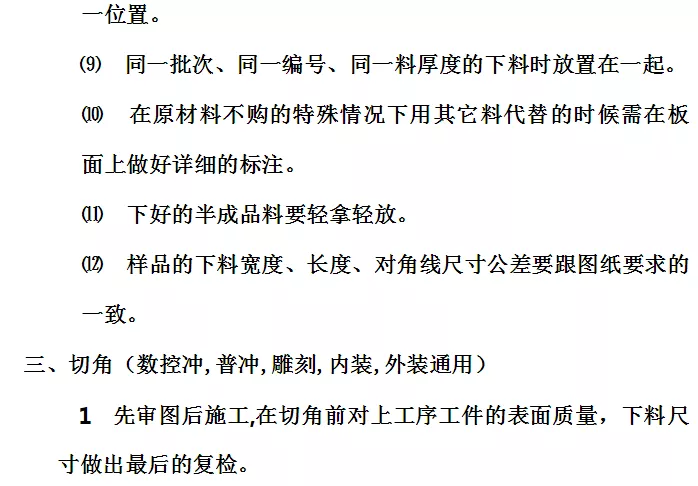 一位置。

⑼ 同一批次、同一编号、同一料厚度的下料时放置在一起。

⑽ 在原材料不购的特殊情况下用其它料代替的时候需在板面上做好详细的标注。

⑾ 下好的半成品料要轻拿轻放。

⑿ 样品的下料宽度、长度、对角线尺寸公差要跟图纸要求的一致。

三、切角（数控冲,普冲,雕刻,内装,外装通用）

1 先审图后施工,在切角前对上工序工件的表面质量，下料尺寸做出最后的复检。